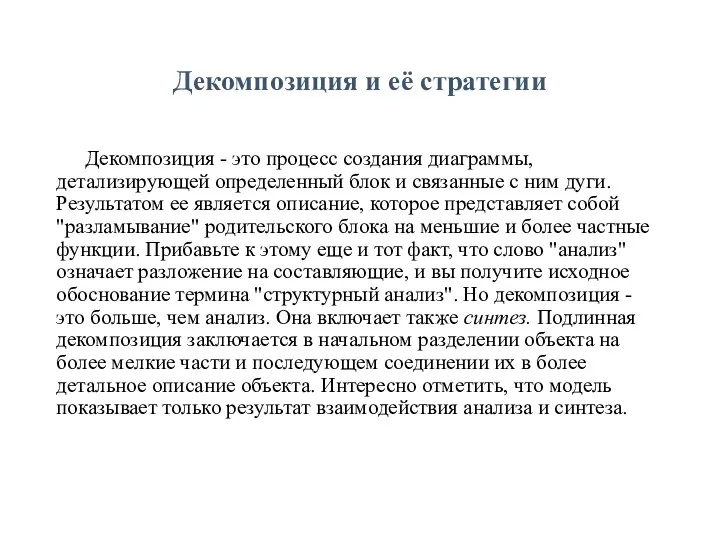 Декомпозиция и её стратегии

Декомпозиция - это процесс создания диаграммы, детализирующей определенный блок и связанные с ним дуги. Результатом ее является описание, которое представляет собой "разламывание" родительского блока на меньшие и более частные функции. Прибавьте к этому еще и тот факт, что слово "анализ" означает разложение на составляющие, и вы получите исходное обоснование термина "структурный анализ". Но декомпозиция - это больше, чем анализ. Она включает также синтез. Подлинная декомпозиция заключается в начальном разделении объекта на более мелкие части и последующем соединении их в более детальное описание объекта. Интересно отметить, что модель показывает только результат взаимодействия анализа и синтеза.